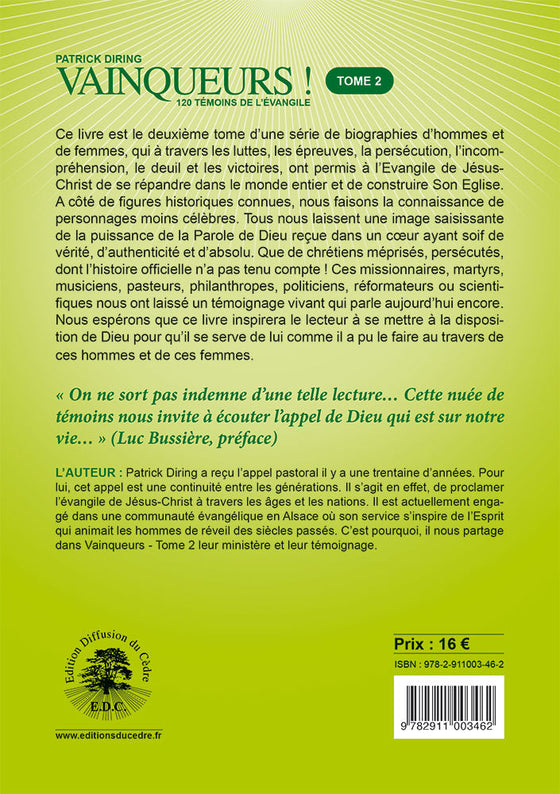 PATRICK DIRING
VAINQUEURS !
120 TÉMOINS DE L'ÉVANGILE
TOME 2

Ce livre est le deuxième tome d'une série de biographies d'hommes et de femmes, qui à travers les luttes, les épreuves, la persécution, l'incompréhension, le deuil et les victoires, ont permis à l'Evangile de Jésus-Christ de se répandre dans le monde entier et de construire Son Eglise. A côté de figures historiques connues, nous faisons la connaissance de personnages moins célèbres. Tous nous laissent une image saisissante de la puissance de la Parole de Dieu reçue dans un cœur ayant soif de vérité, d'authenticité et d'absolu. Que de chrétiens méprisés, persécutés, dont l'histoire officielle n'a pas tenu compte ! Ces missionnaires, martyrs, musiciens, pasteurs, philanthropes, politiciens, réformateurs ou scientifiques nous ont laissé un témoignage vivant qui parle aujourd'hui encore. Nous espérons que ce livre inspirera le lecteur à se mettre à la disposition de Dieu pour qu'il se serve de lui comme il a pu le faire au travers de ces hommes et de ces femmes.

« On ne sort pas indemne d'une telle lecture… Cette nuée de témoins nous invite à écouter l'appel de Dieu qui est sur notre vie… » (Luc Bussière, préface)

L'AUTEUR : Patrick Diring a reçu l'appel pastoral il y a une trentaine d'années. Pour lui, cet appel est une continuité entre les générations. Il s'agit en effet, de proclamer l'évangile de Jésus-Christ à travers les âges et les nations. Il est actuellement engagé dans une communauté évangélique en Alsace où son service s'inspire de l'Esprit qui animait les hommes de réveil des siècles passés. C'est pourquoi, il nous partage dans Vainqueurs - Tome 2 leur ministère et leur témoignage.

Edition Diffusion du Cèdre
E.D.C.

www.editionsducedre.fr

Prix : 16 €
ISBN : 978-2-911003-46-2
9 782911 003462